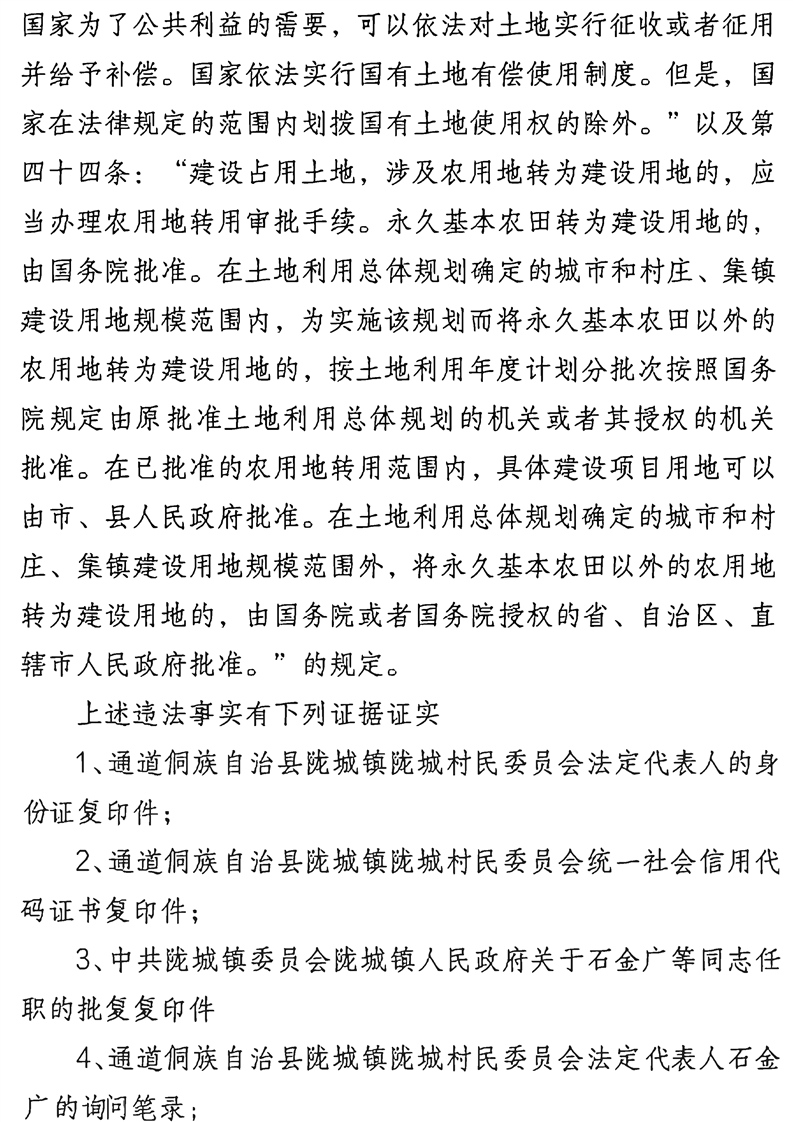 国家为了公共利益的需要，可以依法对土地实行征收或者征用并给予补偿。国家依法实行国有土地有偿使用制度。但是，国家在法律规定的范围内划拨国有土地使用权的除外。”以及第四十四条：“建设占用土地，涉及农用地转为建设用地的，应当办理农用地转用审批手续。永久基本农田转为建设用地的，由国务院批准。在土地利用总体规划确定的城市和村庄、集镇建设用地规模范围内，为实施该规划而将永久基本农田以外的农用地转为建设用地的，按土地利用年度计划分批次按照国务院规定由原批准土地利用总体规划的机关或者其授权的机关批准。在已批准的农用地转用范围内，具体建设项目用地可以由市、县人民政府批准。在土地利用总体规划确定的城市和村庄、集镇建设用地规模范围外，将永久基本农田以外的农用地转为建设用地的，由国务院或者国务院授权的省、自治区、直辖市人民政府批准。”的规定。

上述违法事实有下列证据证实

1、通道侗族自治县陇城镇陇城村民委员会法定代表人的身份证复印件；

2、通道侗族自治县陇城镇陇城村民委员会统一社会信用代码证书复印件；

3、中共陇城镇委员会陇城镇人民政府关于石金广等同志任职的批复复印件

4、通道侗族自治县陇城镇陇城村民委员会法定代表人石金广的询问笔录；